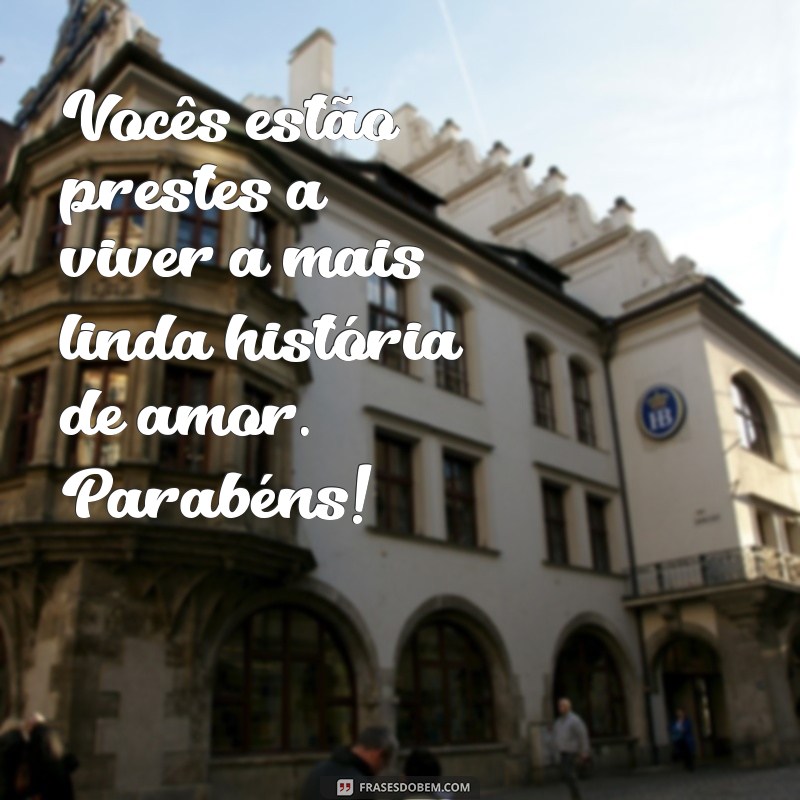 Vocês estão prestes a viver a mais linda história de amor. Parabéns!

HB

FRASESDOBEM.COM